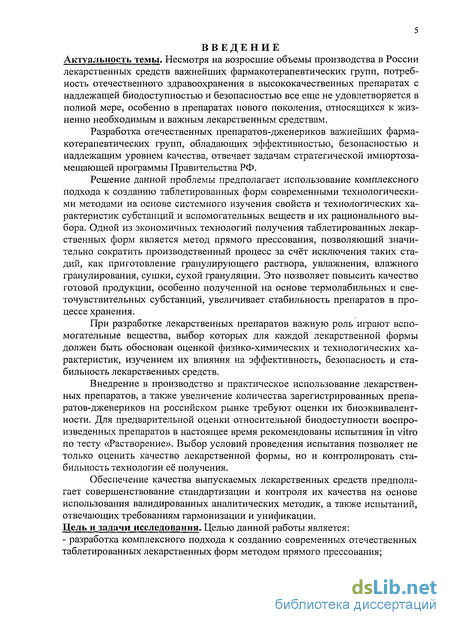 5

ВВЕДЕНИЕ

Актуальность темы. Несмотря на возросшие объемы производства в России лекарственных средств важнейших фармакотерапевтических групп, потребность отечественного здравоохранения в высококачественных препаратах с надлежащей биодоступностью и безопасностью все еще не удовлетворяется в полной мере, особенно в препаратах нового поколения, относящихся к жизненно необходимым и важным лекарственным средствам.

Разработка отечественных препаратов-дженериков важнейших фармакотерапевтических групп, обладающих эффективностью, безопасностью и надлежащим уровнем качества, отвечает задачам стратегической импортозамещающей программы Правительства РФ.

Решение данной проблемы предполагает использование комплексного подхода к созданию таблетированных форм современными технологическими методами на основе системного изучения свойств и технологических характеристик субстанций и вспомогательных веществ и их рационального выбора. Одной из экономичных технологий получения таблетированных лекарственных форм является метод прямого прессования, позволяющий значительно сократить производственный процесс за счёт исключения таких стадий, как приготовление гранулирующего раствора, увлажнения, влажного гранулирования, сушки, сухой грануляции. Это позволяет повысить качество готовой продукции, особенно полученной на основе термолабильных и светочувствительных субстанций, увеличивает стабильность препаратов в процессе хранения.

При разработке лекарственных препаратов важную роль играют вспомогательные вещества, выбор которых для каждой лекарственной формы должен быть обоснован оценкой физико-химических и технологических характеристик, изучением их влияния на эффективность, безопасность и стабильность лекарственных средств.

Внедрение в производство и практическое использование лекарственных препаратов, а также увеличение количества зарегистрированных препаратов-дженериков на российском рынке требуют оценки их биоэквивалентности. Для предварительной оценки относительной биодоступности воспроизведенных препаратов в настоящее время рекомендованы испытания in vitro по тесту «Растворение». Выбор условий проведения испытания позволяет не только оценить качество лекарственной формы, но и контролировать стабильность технологии её получения.

Обеспечение качества выпускаемых лекарственных средств предполагает совершенствование стандартизации и контроля их качества на основе использования валидированных аналитических методик, а также испытаний, отвечающих требованиям гармонизации и унификации.

Цель и задачи исследования. Целью данной работы является:
- разработка комплексного подхода к созданию современных отечественных таблетированных лекарственных форм методом прямого прессования;

dsLib.net
библиотека диссертаций